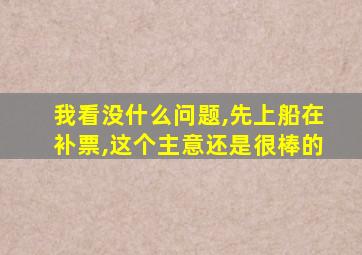 我看没什么问题,先上船在补票,这个主意还是很棒的